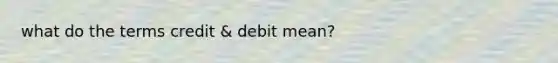 what do the terms credit & debit mean?